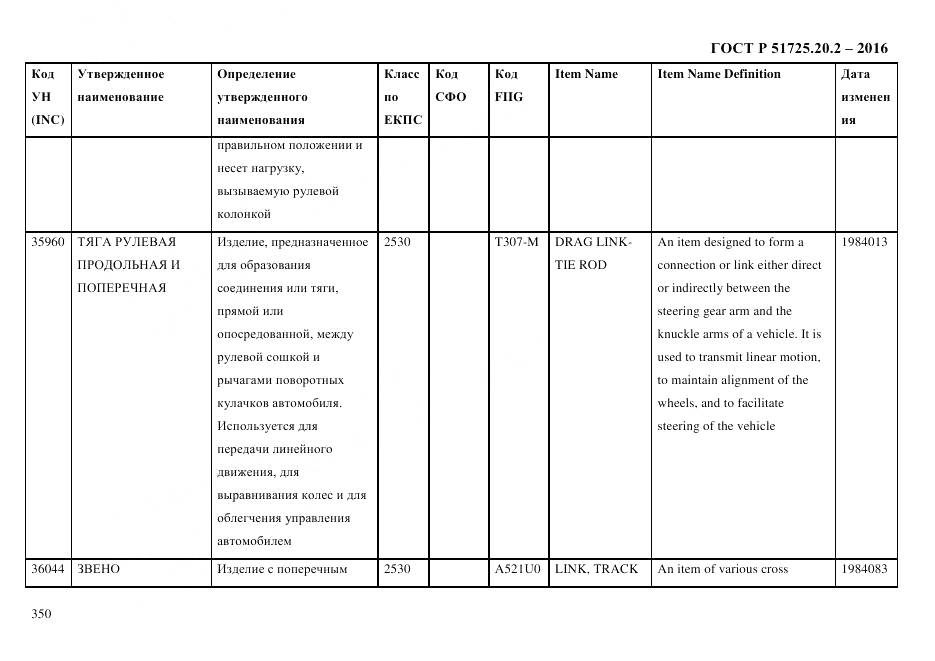 ГОСТ Р 51725.20.2 – 2016

| Код УН (INC) | Утвержденное наименование | Определение утвержденного наименования | Класс по ЕКПС | Код СФО | Код FIIG | Item Name | Item Name Definition | Дата изменения |
|---|---|---|---|---|---|---|---|---|
| | | правильном положении и несет нагрузку, вызываемую рулевой колонкой | | | | | | |
| 35960 | ТЯГА РУЛЕВАЯ ПРОДОЛЬНАЯ И ПОПЕРЕЧНАЯ | Изделие, предназначенное для образования соединения или тяги, прямой или опосредованной, между рулевой сошкой и рычагами поворотных кулачков автомобиля. Используется для передачи линейного движения, для выравнивания колес и для облегчения управления автомобилем | 2530 | | T307-M | DRAG LINK-TIE ROD | An item designed to form a connection or link either direct or indirectly between the steering gear arm and the knuckle arms of a vehicle. It is used to transmit linear motion, to maintain alignment of the wheels, and to facilitate steering of the vehicle | 1984013 |
| 36044 | ЗВЕНО | Изделие с поперечным | 2530 | | A521U0 | LINK, TRACK | An item of various cross | 1984083 |

350